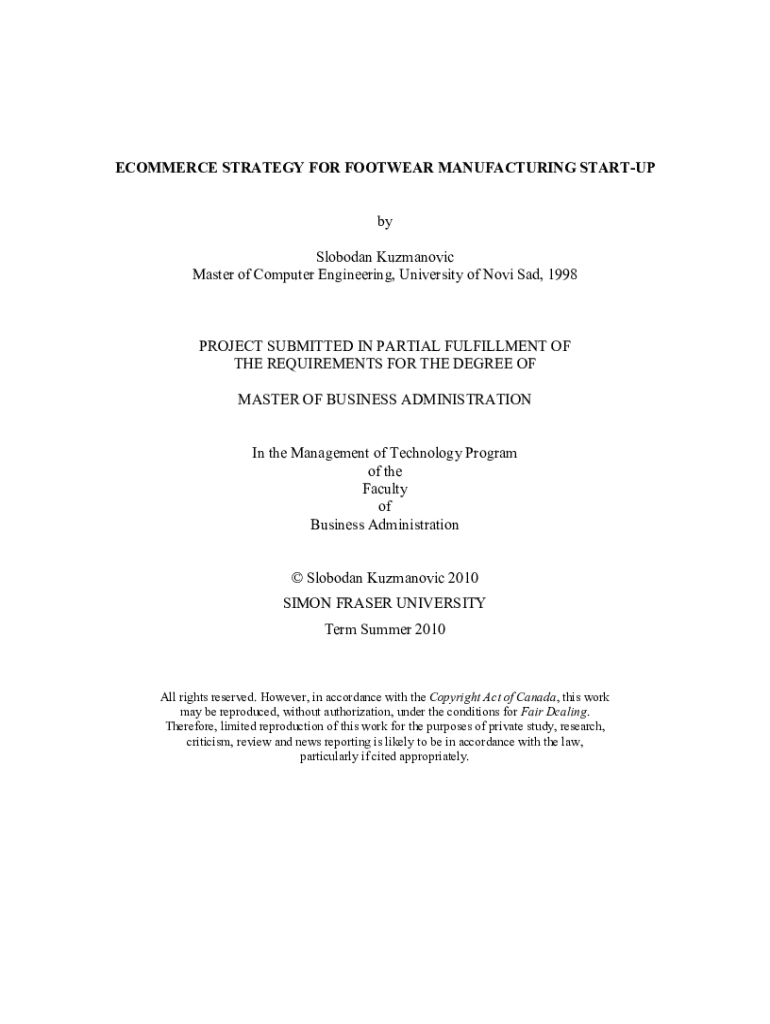 ECOMMERCE STRATEGY FOR FOOTWEAR MANUFACTURING START-UP

by

Slobodan Kuzmanovic
Master of Computer Engineering, University of Novi Sad, 1998

PROJECT SUBMITTED IN PARTIAL FULFILLMENT OF THE REQUIREMENTS FOR THE DEGREE OF

MASTER OF BUSINESS ADMINISTRATION

In the Management of Technology Program
of the
Faculty
of
Business Administration

© Slobodan Kuzmanovic 2010
SIMON FRASER UNIVERSITY
Term Summer 2010

All rights reserved. However, in accordance with the Copyright Act of Canada, this work may be reproduced, without authorization, under the conditions for Fair Dealing. Therefore, limited reproduction of this work for the purposes of private study, research, criticism, review and news reporting is likely to be in accordance with the law, particularly if cited appropriately.